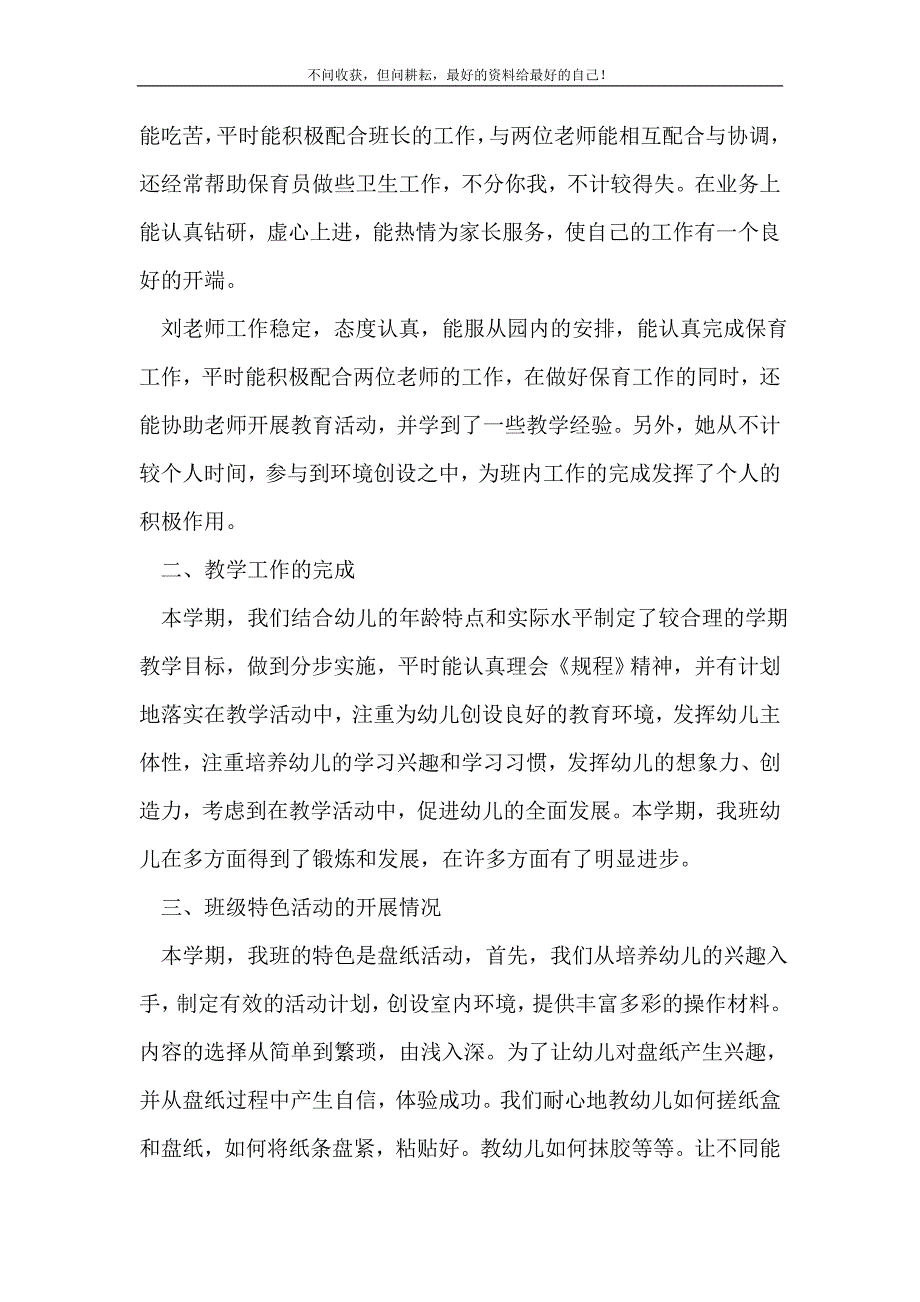 不问收获，但问耕耘，最好的资料给最好的自己！

能吃苦，平时能积极配合班长的工作，与两位老师能相互配合与协调，还经常帮助保育员做些卫生工作，不分你我，不计较得失。在业务上能认真钻研，虚心上进，能热情为家长服务，使自己的工作有一个良好的开端。

刘老师工作稳定，态度认真，能服从园内的安排，能认真完成保育工作，平时能积极配合两位老师的工作，在做好保育工作的同时，还能协助老师开展教育活动，并学到了一些教学经验。另外，她从不计较个人时间，参与到环境创设之中，为班内工作的完成发挥了个人的积极作用。

二、教学工作的完成

本学期，我们结合幼儿的年龄特点和实际水平制定了较合理的学期教学目标，做到分步实施，平时能认真理会《规程》精神，并有计划地落实在教学活动中，注重为幼儿创设良好的教育环境，发挥幼儿主体性，注重培养幼儿的学习兴趣和学习习惯，发挥幼儿的想象力、创造力，考虑到在教学活动中，促进幼儿的全面发展。本学期，我班幼儿在多方面得到了锻炼和发展，在许多方面有了明显进步。

三、班级特色活动的开展情况

本学期，我班的特色是盘纸活动，首先，我们从培养幼儿的兴趣入手，制定有效的活动计划，创设室内环境，提供丰富多彩的操作材料。内容的选择从简单到繁琐，由浅入深。为了让幼儿对盘纸产生兴趣，并从盘纸过程中产生自信，体验成功。我们耐心地教幼儿如何搓纸盒和盘纸，如何将纸条盘紧，粘贴好。教幼儿如何抹胶等等。让不同能